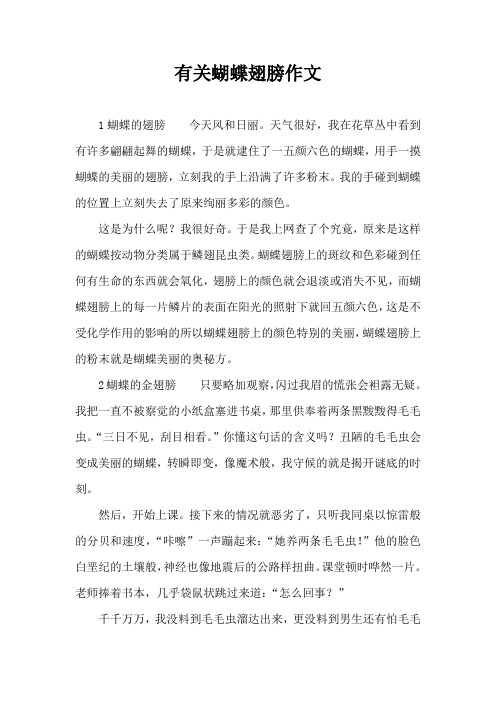 有关蝴蝶翅膀作文

1 蝴蝶的翅膀　　今天风和日丽。天气很好，我在花草丛中看到有许多翩翩起舞的蝴蝶，于是就逮住了一五颜六色的蝴蝶，用手一摸蝴蝶的美丽的翅膀，立刻我的手上沿满了许多粉末。我的手碰到蝴蝶的位置上立刻失去了原来绚丽多彩的颜色。

这是为什么呢？我很好奇。于是我上网查了个究竟，原来是这样的蝴蝶按动物分类属于鳞翅昆虫类。蝴蝶翅膀上的斑纹和色彩碰到任何有生命的东西就会氧化，翅膀上的颜色就会退淡或消失不见，而蝴蝶翅膀上的每一片鳞片的表面在阳光的照射下就回五颜六色，这是不受化学作用的影响的所以蝴蝶翅膀上的颜色特别的美丽，蝴蝶翅膀上的粉末就是蝴蝶美丽的奥秘方。

2 蝴蝶的金翅膀　　只要略加观察，闪过我眉的慌张会袒露无疑。我把一直不被察觉的小纸盒塞进书桌，那里供奉着两条黑黢黢得毛毛虫。“三日不见，刮目相看。”你懂这句话的含义吗？丑陋的毛毛虫会变成美丽的蝴蝶，转瞬即变，像魔术般，我守候的就是揭开谜底的时刻。

然后，开始上课。接下来的情况就恶劣了，只听我同桌以惊雷般的分贝和速度，“咔嚓”一声蹦起来：“她养两条毛毛虫！”他的脸色白垩纪的土壤般，神经也像地震后的公路样扭曲。课堂顿时哗然一片。老师捧着书本，几乎袋鼠状跳过来道：“怎么回事？”

千千万万，我没料到毛毛虫溜达出来，更没料到男生还有怕毛毛